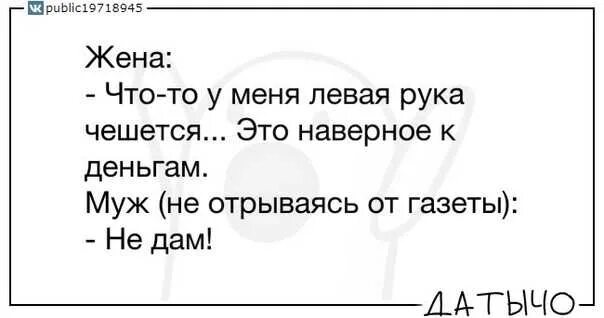 public19718945

Жена:
- Что-то у меня левая рука чешется... Это наверное к деньгам.
Муж (не отрываясь от газеты):
- Не дам!

ДАТЫЧО